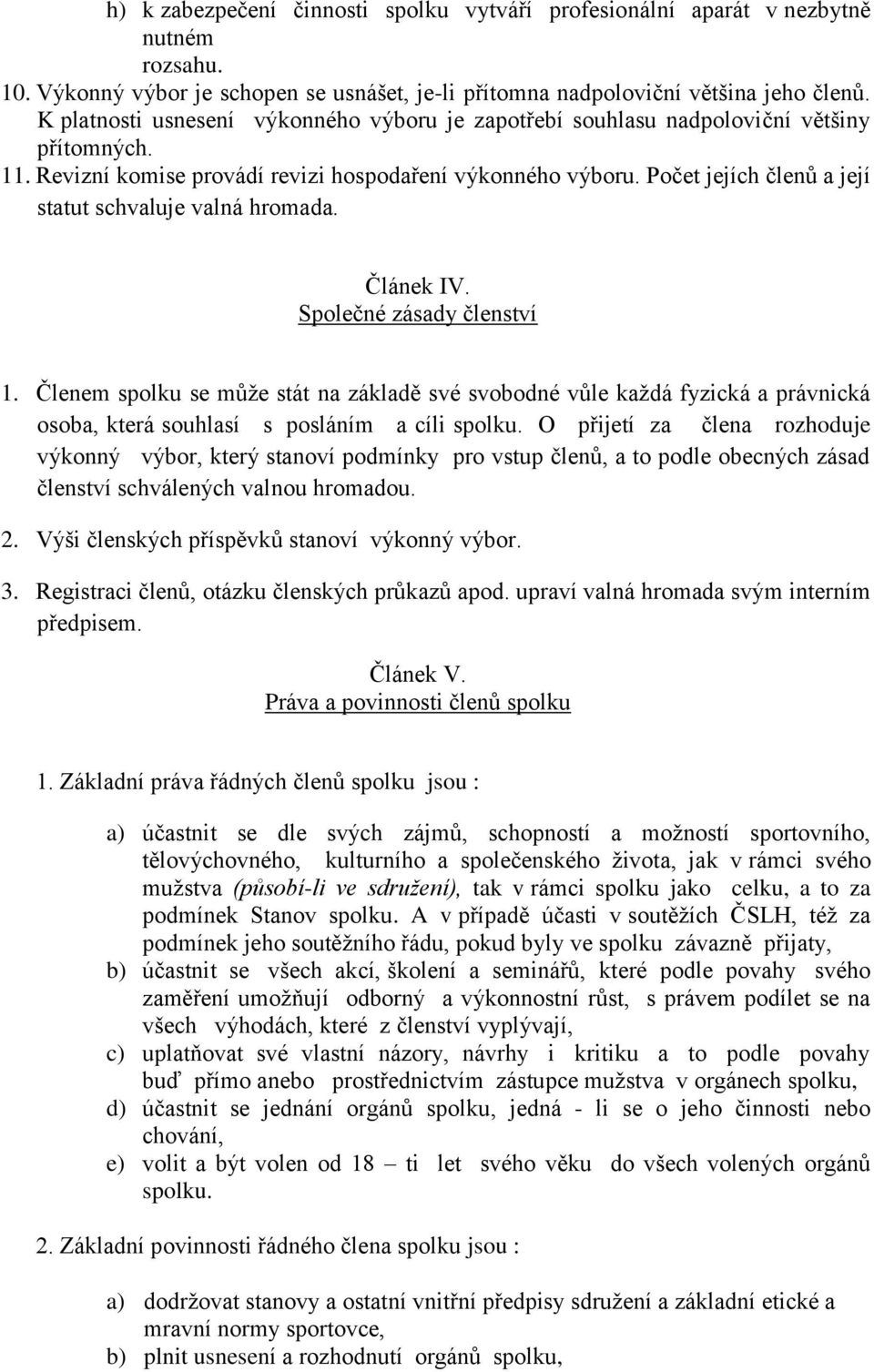 h) k zabezpečení činnosti spolku vytváří profesionální aparát v nezbytně nutném rozsahu.
10. Výkonný výbor je schopen se usnášet, je-li přítomna nadpoloviční většina jeho členů. K platnosti usnesení výkonného výboru je zapotřebí souhlasu nadpoloviční většiny přítomných.
11. Revizní komise provádí revizi hospodaření výkonného výboru. Počet jejích členů a její statut schvaluje valná hromada.

Článek IV.
Společné zásady členství

1. Členem spolku se může stát na základě své svobodné vůle každá fyzická a právnická osoba, která souhlasí s posláním a cíli spolku. O přijetí za člena rozhoduje výkonný výbor, který stanoví podmínky pro vstup členů, a to podle obecných zásad členství schválených valnou hromadou.

2. Výši členských příspěvků stanoví výkonný výbor.

3. Registraci členů, otázku členských průkazů apod. upraví valná hromada svým interním předpisem.

Článek V.
Práva a povinnosti členů spolku

1. Základní práva řádných členů spolku jsou :

a) účastnit se dle svých zájmů, schopností a možností sportovního, tělovýchovného, kulturního a společenského života, jak v rámci svého mužstva (působí-li ve sdružení), tak v rámci spolku jako celku, a to za podmínek Stanov spolku. A v případě účasti v soutěžích ČSLH, též za podmínek jeho soutěžního řádu, pokud byly ve spolku závazně přijaty,
b) účastnit se všech akcí, školení a seminářů, které podle povahy svého zaměření umožňují odborný a výkonnostní růst, s právem podílet se na všech výhodách, které z členství vyplývají,
c) uplatňovat své vlastní názory, návrhy i kritiku a to podle povahy buď přímo anebo prostřednictvím zástupce mužstva v orgánech spolku,
d) účastnit se jednání orgánů spolku, jedná - li se o jeho činnosti nebo chování,
e) volit a být volen od 18 – ti let svého věku do všech volených orgánů spolku.

2. Základní povinnosti řádného člena spolku jsou :

a) dodržovat stanovy a ostatní vnitřní předpisy sdružení a základní etické a mravní normy sportovce,
b) plnit usnesení a rozhodnutí orgánů spolku,